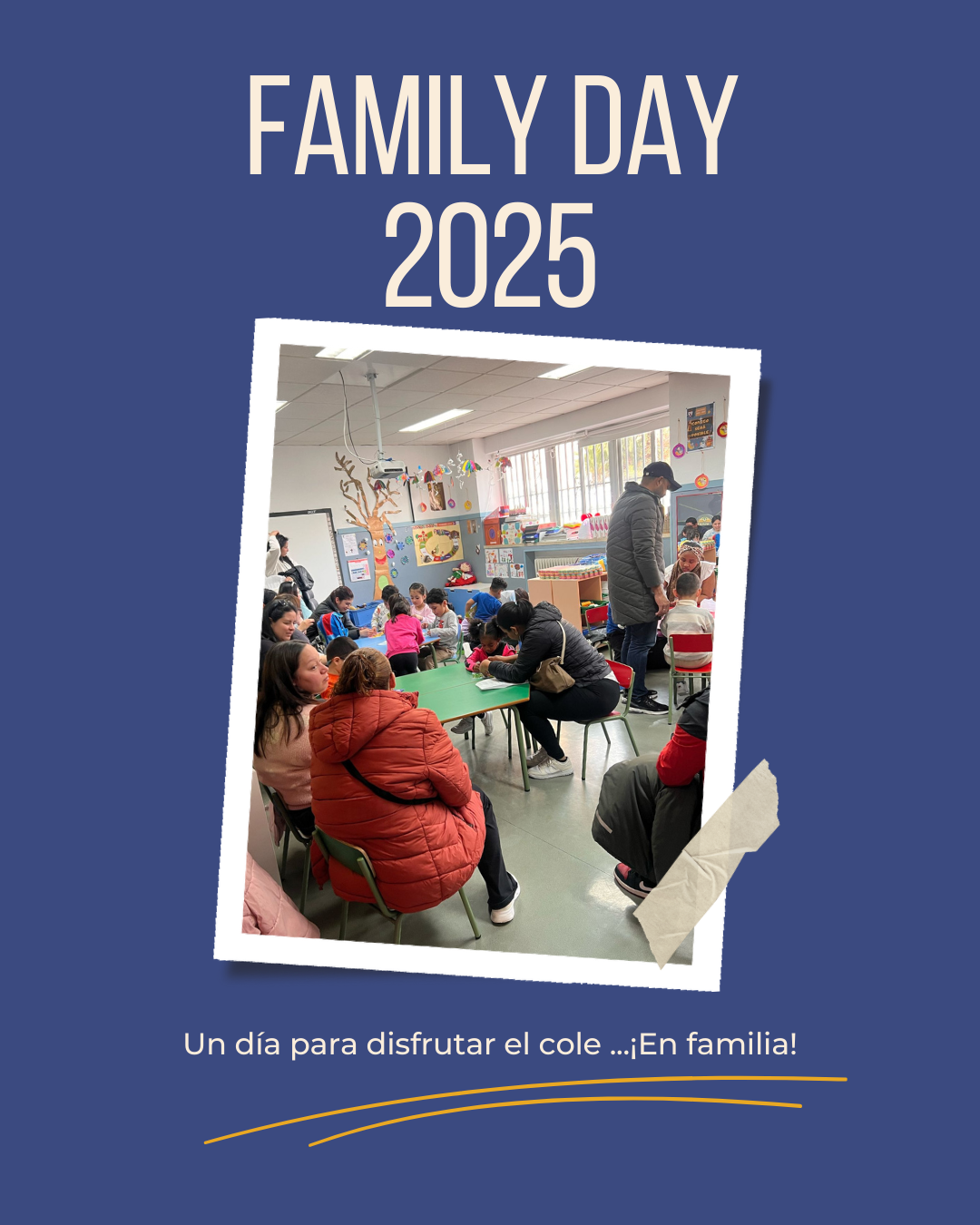 FAMILY DAY
2025

Un día para disfrutar el cole ...¡En familia!